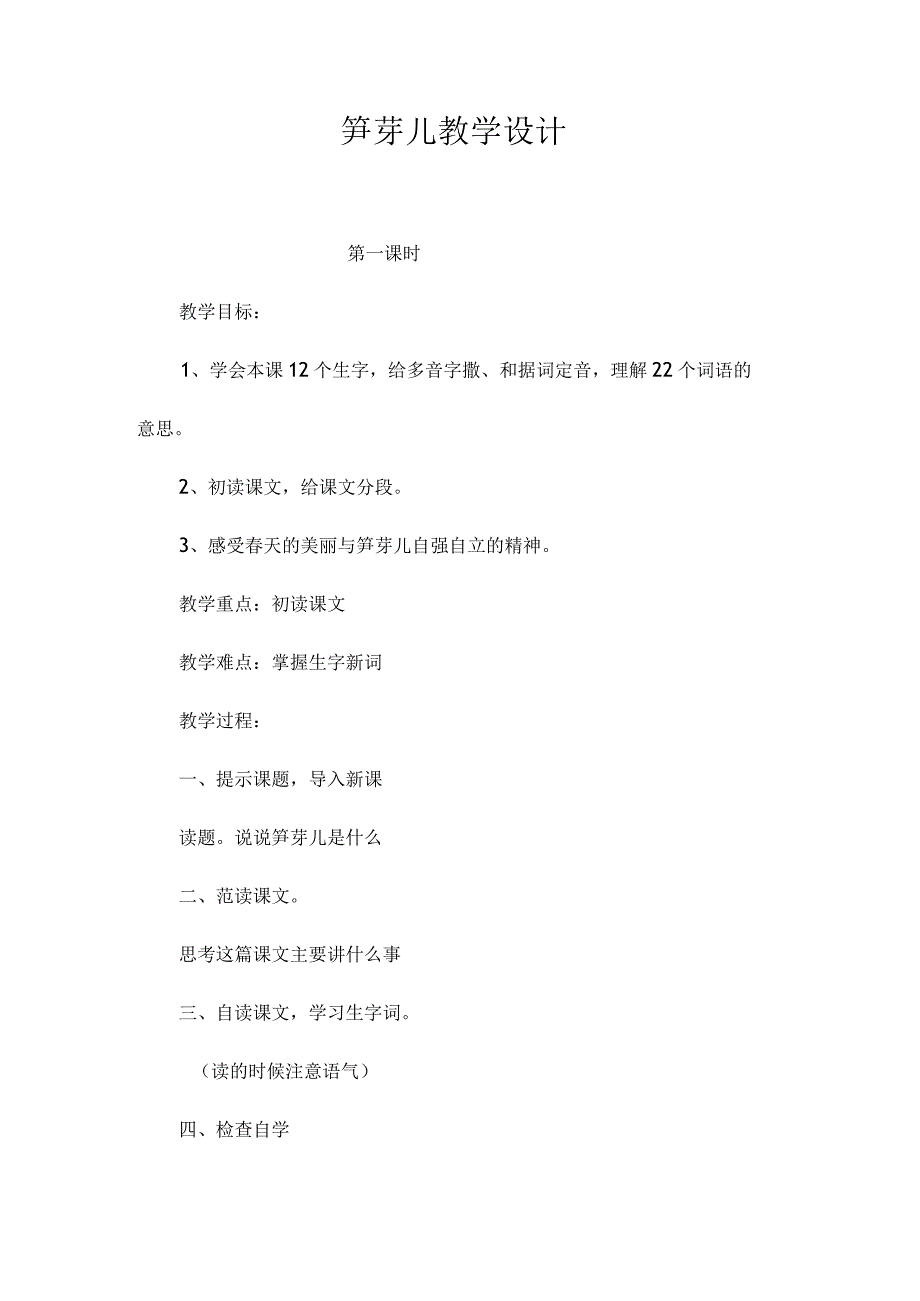 笋芽儿教学设计

第一课时

教学目标：

1、学会本课12个生字，给多音字撒、和据词定音，理解22个词语的意思。

2、初读课文，给课文分段。

3、感受春天的美丽与笋芽儿自强自立的精神。

教学重点：初读课文

教学难点：掌握生字新词

教学过程：

一、提示课题，导入新课

读题。说说笋芽儿是什么

二、范读课文。

思考这篇课文主要讲什么事

三、自读课文，学习生字词。

（读的时候注意语气）

四、检查自学